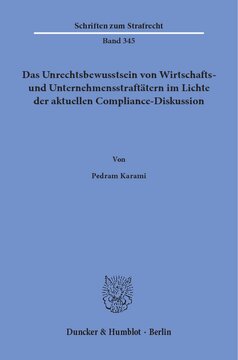 Schriften zum Strafrecht

Band 345

Das Unrechtsbewusstsein von Wirtschafts- und Unternehmensstraftätern im Lichte der aktuellen Compliance-Diskussion

Von

Pedram Karami

Duncker & Humblot · Berlin